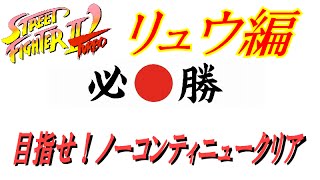 STREET FIGHTER II TURBO

リュウ編

必 勝

目指せ！ノーコンティニュークリア